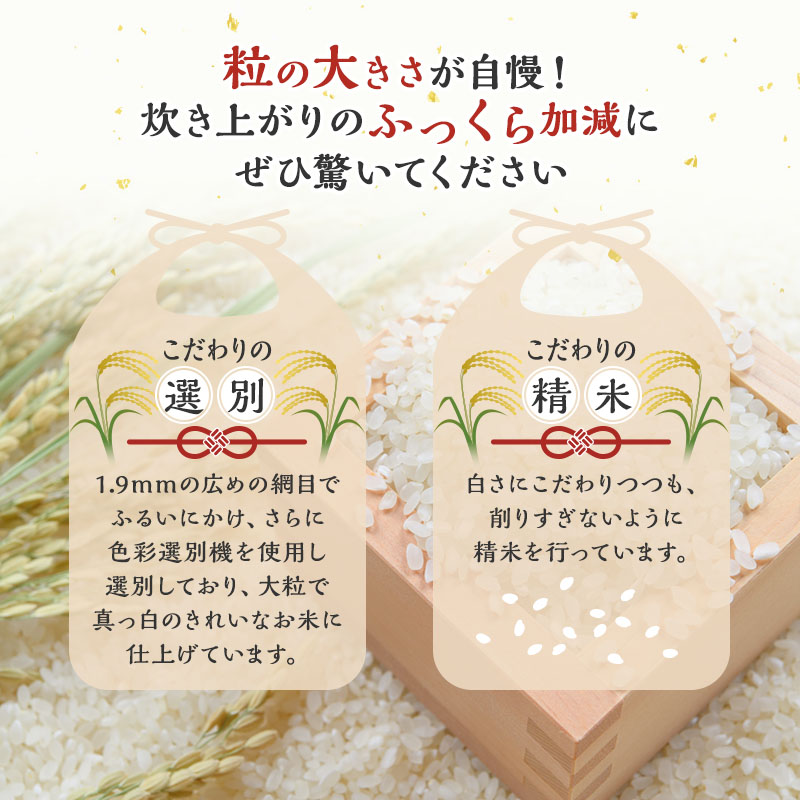 粒の大きさが自慢！
炊き上がりのふっくら加減に
ぜひ驚いてください

こだわりの
選別

1.9mmの広めの網目でふるいにかけ、さらに色彩選別機を使用し選別しており、大粒で真っ白のきれいなお米に仕上げています。

こだわりの
精米

白さにこだわりつつも、削りすぎないように精米を行っています。